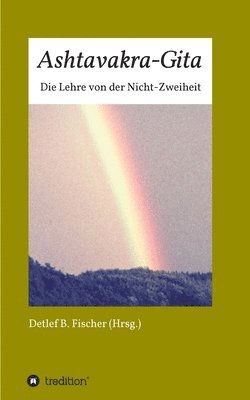 Ashtavakra-Gita

Die Lehre von der Nicht-Zweiheit

Detlef B. Fischer (Hrsg.)

tredition